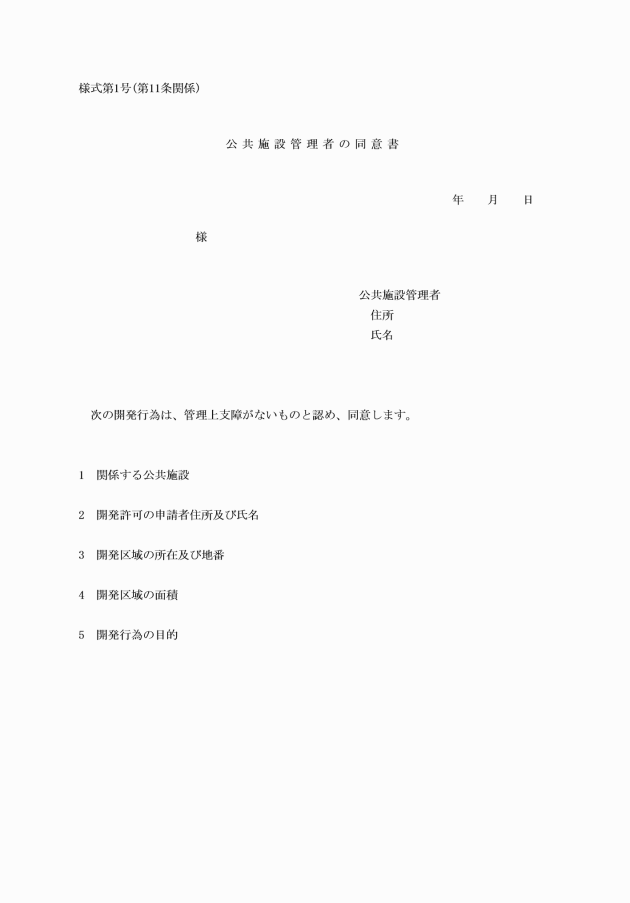 様式第1号(第11条関係)

公共施設管理者の同意書

年　月　日

様

公共施設管理者
住所
氏名

次の開発行為は、管理上支障がないものと認め、同意します。

1　関係する公共施設

2　開発許可の申請者住所及び氏名

3　開発区域の所在及び地番

4　開発区域の面積

5　開発行為の目的